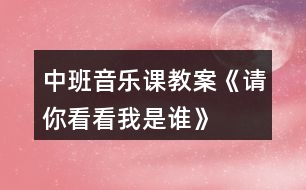 中班音乐课教案《请你看看我是谁》